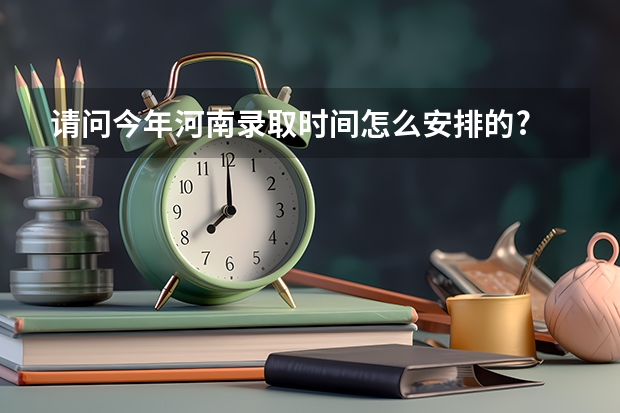 请问今年河南录取时间怎么安排的?

11 12 1 2 3 4 5 6 7 8 9 10